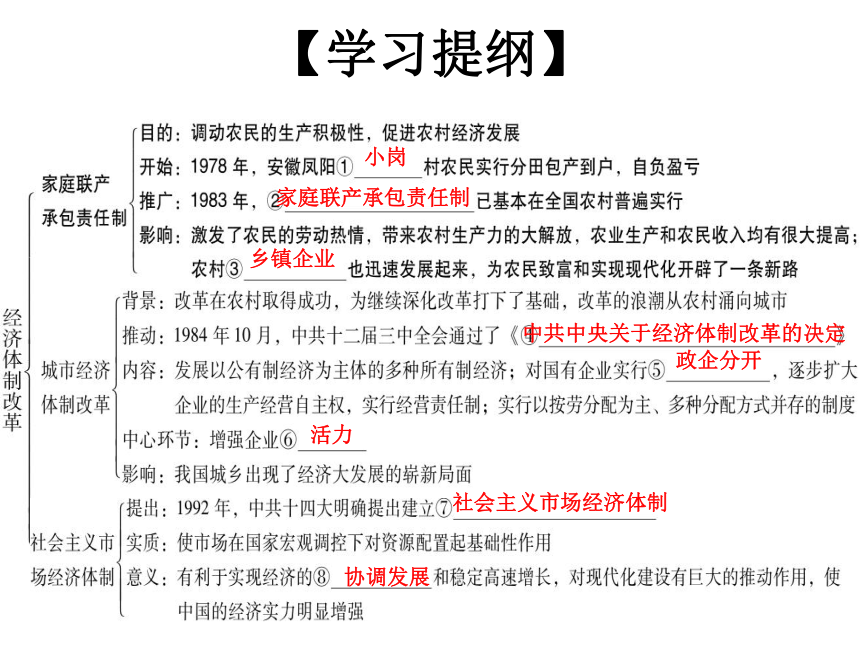 【学习提纲】

经济体制改革

家庭联产承包责任制
目的：调动农民的生产积极性，促进农村经济发展
开始：1978 年，安徽凤阳①小岗村农民实行分田包产到户，自负盈亏
推广：1983 年，②家庭联产承包责任制已基本在全国农村普遍实行
影响：激发了农民的劳动热情，带来农村生产力的大解放，农业生产和农民收入均有很大提高；农村③乡镇企业也迅速发展起来，为农民致富和实现现代化开辟了一条新路

城市经济体制改革
背景：改革在农村取得成功，为继续深化改革打下了基础，改革的浪潮从农村涌向城市
推动：1984 年 10 月，中共十二届三中全会通过了《④中共中央关于经济体制改革的决定》
内容：发展以公有制经济为主体的多种所有制经济；对国有企业实行⑤政企分开，逐步扩大企业的生产经营自主权，实行经营责任制；实行以按劳分配为主、多种分配方式并存的制度
中心环节：增强企业⑥活力
影响：我国城乡出现了经济大发展的崭新局面

社会主义市场经济体制
提出：1992 年，中共十四大明确提出建立⑦社会主义市场经济体制
实质：使市场在国家宏观调控下对资源配置起基础性作用
意义：有利于实现经济的⑧协调发展和稳定高速增长，对现代化建设有巨大的推动作用，使中国的经济实力明显增强